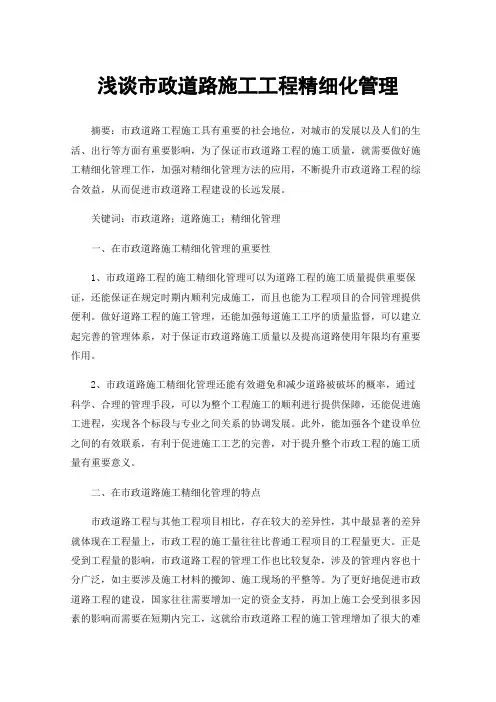 浅谈市政道路施工工程精细化管理

摘要：市政道路工程施工具有重要的社会地位，对城市的发展以及人们的生活、出行等方面有重要影响，为了保证市政道路工程的施工质量，就需要做好施工精细化管理工作，加强对精细化管理方法的应用，不断提升市政道路工程的综合效益，从而促进市政道路工程建设的长远发展。

关键词：市政道路；道路施工；精细化管理

一、在市政道路施工精细化管理的重要性

1、市政道路工程的施工精细化管理可以为道路工程的施工质量提供重要保证，还能保证在规定时期内顺利完成施工，而且也能为工程项目的合同管理提供便利。做好道路工程的施工管理，还能加强每道施工工序的质量监督，可以建立起完善的管理体系，对于保证市政道路施工质量以及提高道路使用年限均有重要作用。

2、市政道路施工精细化管理还能有效避免和减少道路被破坏的概率，通过科学、合理的管理手段，可以为整个工程施工的顺利进行提供保障，还能促进施工进程，实现各个标段与专业之间关系的协调发展。此外，能加强各个建设单位之间的有效联系，有利于促进施工工艺的完善，对于提升整个市政工程的施工质量有重要意义。

二、在市政道路施工精细化管理的特点

市政道路工程与其他工程项目相比，存在较大的差异性，其中最显著的差异就体现在工程量上，市政工程的施工量往往比普通工程项目的工程量更大。正是受到工程量的影响，市政道路工程的管理工作也比较复杂，涉及的管理内容也十分广泛，如主要涉及施工材料的搬卸、施工现场的平整等。为了更好地促进市政道路工程的建设，国家往往需要增加一定的资金支持，再加上施工会受到很多因素的影响而需要在短期内完工，这就给市政道路工程的施工管理增加了很大的难